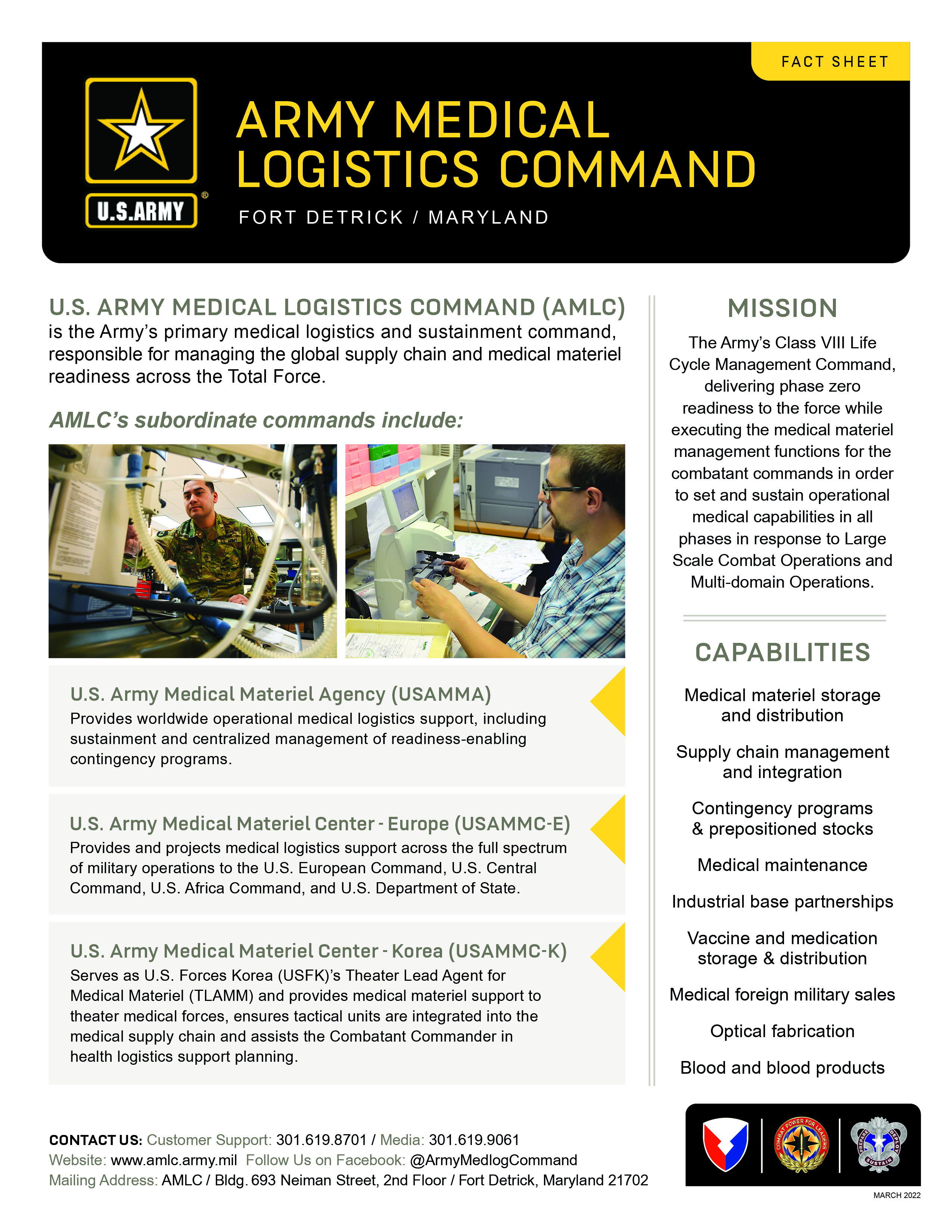 FACT SHEET

U.S.ARMY

ARMY MEDICAL LOGISTICS COMMAND

FORT DETRICK / MARYLAND

U.S. ARMY MEDICAL LOGISTICS COMMAND (AMLC) is the Army's primary medical logistics and sustainment command, responsible for managing the global supply chain and medical materiel readiness across the Total Force.

AMLC's subordinate commands include:

U.S. Army Medical Materiel Agency (USAMMA)
Provides worldwide operational medical logistics support, including sustainment and centralized management of readiness-enabling contingency programs.

U.S. Army Medical Materiel Center - Europe (USAMMC-E)
Provides and projects medical logistics support across the full spectrum of military operations to the U.S. European Command, U.S. Central Command, U.S. Africa Command, and U.S. Department of State.

U.S. Army Medical Materiel Center - Korea (USAMMC-K)
Serves as U.S. Forces Korea (USFK)'s Theater Lead Agent for Medical Materiel (TLAMM) and provides medical materiel support to theater medical forces, ensures tactical units are integrated into the medical supply chain and assists the Combatant Commander in health logistics support planning.

MISSION

The Army's Class VIII Life Cycle Management Command, delivering phase zero readiness to the force while executing the medical materiel management functions for the combatant commands in order to set and sustain operational medical capabilities in all phases in response to Large Scale Combat Operations and Multi-domain Operations.

CAPABILITIES

Medical materiel storage and distribution

Supply chain management and integration

Contingency programs & prepositioned stocks

Medical maintenance

Industrial base partnerships

Vaccine and medication storage & distribution

Medical foreign military sales

Optical fabrication

Blood and blood products

CONTACT US: Customer Support: 301.619.8701 / Media: 301.619.9061
Website: www.amlc.army.mil Follow Us on Facebook: @ArmyMedlogCommand
Mailing Address: AMLC / Bldg. 693 Neiman Street, 2nd Floor / Fort Detrick, Maryland 21702

COMBAT POWER FOR LEADERS

PREPARE DEPLOY SUSTAIN

MARCH 2022